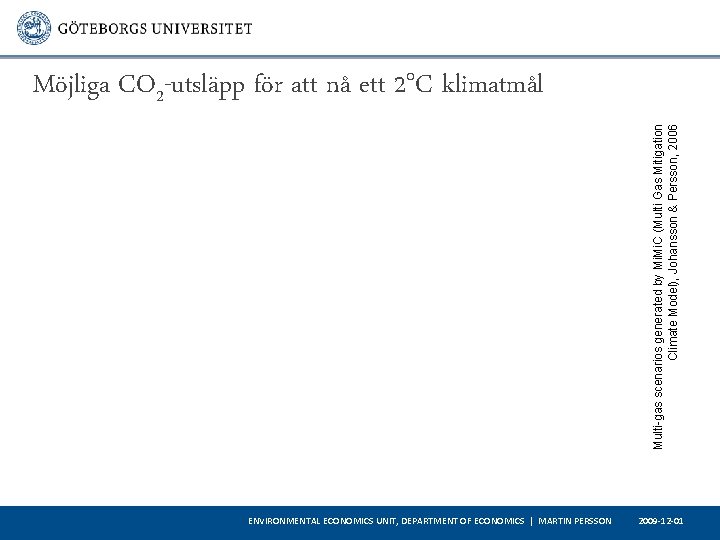 GÖTEBORGS UNIVERSITET

Möjliga $CO_2$-utsläpp för att nå ett 2°C klimatmål

Multi-gas scenarios generated by MiMiC (Multi Gas Mitigation Climate Model), Johansson & Persson, 2006

ENVIRONMENTAL ECONOMICS UNIT, DEPARTMENT OF ECONOMICS | MARTIN PERSSON 2009-12-01